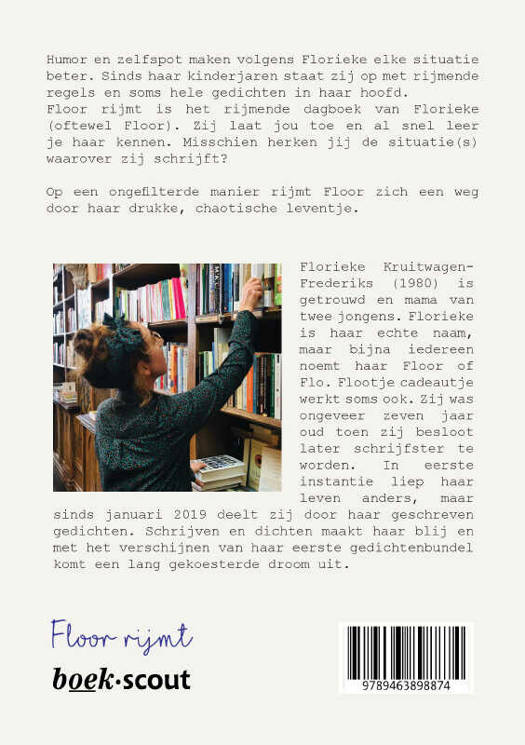 Humor en zelfspot maken volgens Florieke elke situatie beter. Sinds haar kinderjaren staat zij op met rijmende regels en soms hele gedichten in haar hoofd.
Floor rijmt is het rijmende dagboek van Florieke (oftewel Floor). Zij laat jou toe en al snel leer je haar kennen. Misschien herken jij de situatie(s) waarover zij schrijft?

Op een ongefilterde manier rijmt Floor zich een weg door haar drukke, chaotische leventje.

Florieke Kruitwagen-Frederiks (1980) is getrouwd en mama van twee jongens. Florieke is haar echte naam, maar bijna iedereen noemt haar Floor of Flo. Flootje cadeautje werkt soms ook. Zij was ongeveer zeven jaar oud toen zij besloot later schrijfster te worden. In eerste instantie liep haar leven anders, maar sinds januari 2019 deelt zij door haar geschreven gedichten. Schrijven en dichten maakt haar blij en met het verschijnen van haar eerste gedichtenbundel komt een lang gekoesterde droom uit.

Floor rijmt

boek·scout

9789463898874